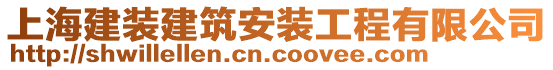 上海建装建筑安装工程有限公司
http://shwillellen.cn.coovee.com